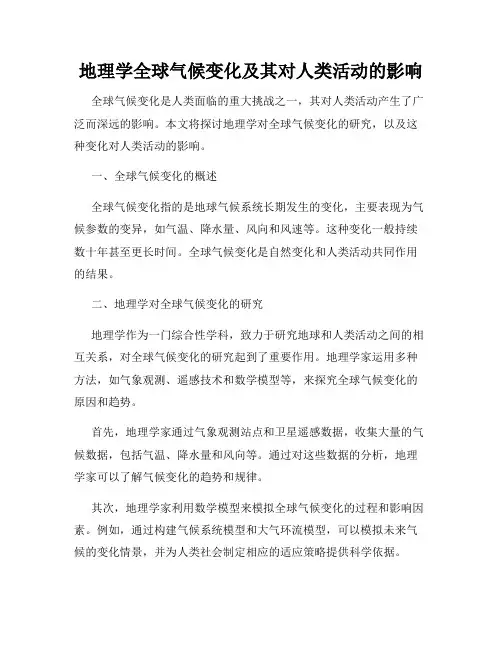 地理学全球气候变化及其对人类活动的影响

全球气候变化是人类面临的重大挑战之一，其对人类活动产生了广泛而深远的影响。本文将探讨地理学对全球气候变化的研究，以及这种变化对人类活动的影响。

一、全球气候变化的概述

全球气候变化指的是地球气候系统长期发生的变化，主要表现为气候参数的变异，如气温、降水量、风向和风速等。这种变化一般持续数十年甚至更长时间。全球气候变化是自然变化和人类活动共同作用的结果。

二、地理学对全球气候变化的研究

地理学作为一门综合性学科，致力于研究地球和人类活动之间的相互关系，对全球气候变化的研究起到了重要作用。地理学家运用多种方法，如气象观测、遥感技术和数学模型等，来探究全球气候变化的原因和趋势。

首先，地理学家通过气象观测站点和卫星遥感数据，收集大量的气候数据，包括气温、降水量和风向等。通过对这些数据的分析，地理学家可以了解气候变化的趋势和规律。

其次，地理学家利用数学模型来模拟全球气候变化的过程和影响因素。例如，通过构建气候系统模型和大气环流模型，可以模拟未来气候的变化情景，并为人类社会制定相应的适应策略提供科学依据。